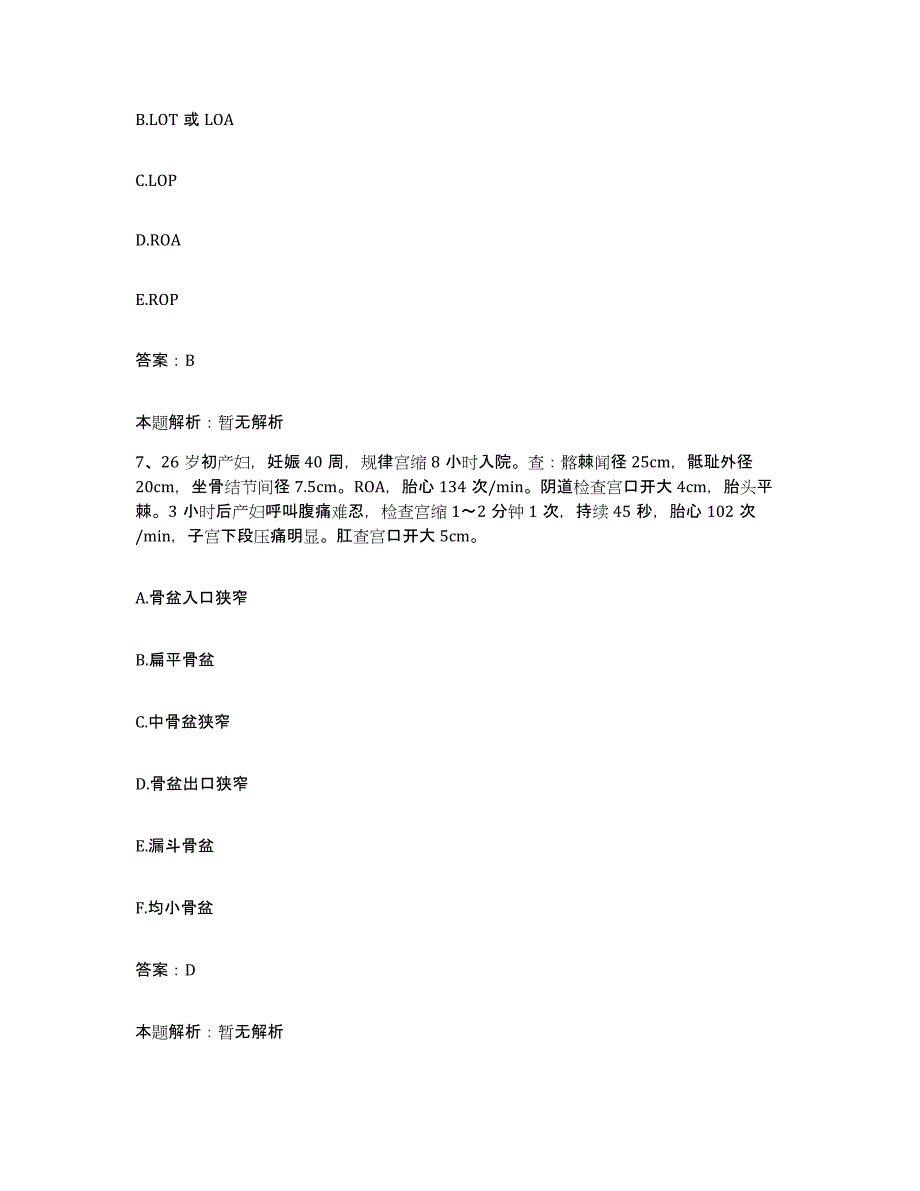 B.LOT 或 LOA

C.LOP

D.ROA

E.ROP

答案：B

本题解析：暂无解析

7、26 岁初产妇，妊娠 40 周，规律宫缩 8 小时入院。查：髂棘间径 25cm，骶耻外径 20cm，坐骨结节间径 7.5cm。ROA，胎心 134 次/min。阴道检查宫口开大 4cm，胎头平棘。3 小时后产妇呼叫腹痛难忍，检查宫缩 1～2 分钟 1 次，持续 45 秒，胎心 102 次/min，子宫下段压痛明显。肛查宫口开大 5cm。

A.骨盆入口狭窄

B.扁平骨盆

C.中骨盆狭窄

D.骨盆出口狭窄

E.漏斗骨盆

F.均小骨盆

答案：D

本题解析：暂无解析